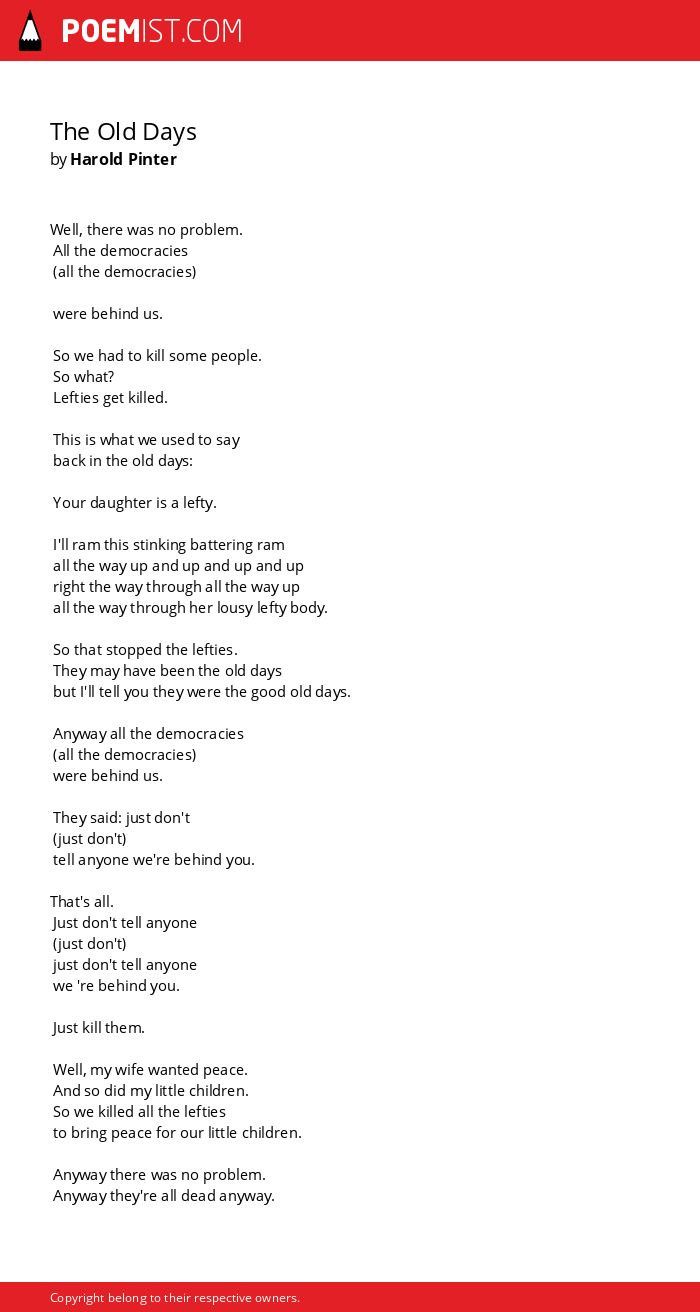 POEMIST.COM

The Old Days
by Harold Pinter

Well, there was no problem.
All the democracies
(all the democracies)

were behind us.

So we had to kill some people.
So what?
Lefties get killed.

This is what we used to say
back in the old days:

Your daughter is a lefty.

I'll ram this stinking battering ram
all the way up and up and up and up
right the way through all the way up
all the way through her lousy lefty body.

So that stopped the lefties.
They may have been the old days
but I'll tell you they were the good old days.

Anyway all the democracies
(all the democracies)
were behind us.

They said: just don't
(just don't)
tell anyone we're behind you.

That's all.
Just don't tell anyone
(just don't)
just don't tell anyone
we 're behind you.

Just kill them.

Well, my wife wanted peace.
And so did my little children.
So we killed all the lefties
to bring peace for our little children.

Anyway there was no problem.
Anyway they're all dead anyway.

Copyright belong to their respective owners.